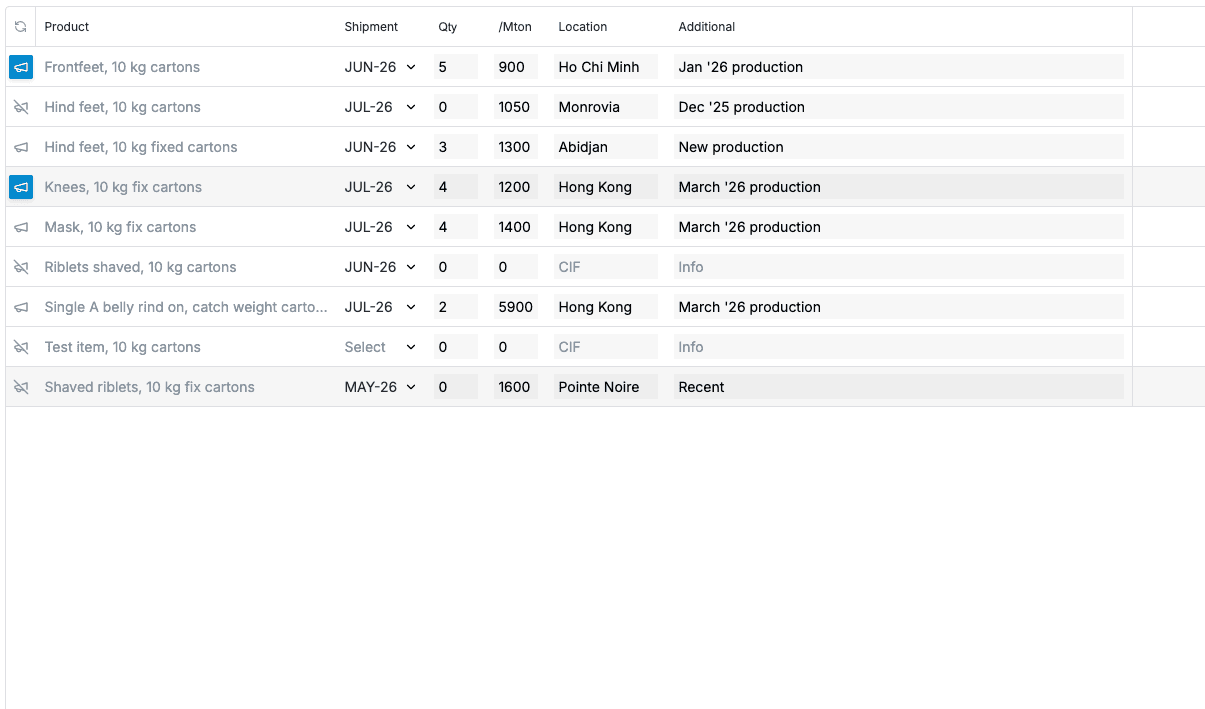 | Product | Shipment | Qty | /Mton | Location | Additional |
|---|---|---|---|---|---|
| Frontfeet, 10 kg cartons | JUN-26 | 5 | 900 | Ho Chi Minh | Jan '26 production |
| Hind feet, 10 kg cartons | JUL-26 | 0 | 1050 | Monrovia | Dec '25 production |
| Hind feet, 10 kg fixed cartons | JUN-26 | 3 | 1300 | Abidjan | New production |
| Knees, 10 kg fix cartons | JUL-26 | 4 | 1200 | Hong Kong | March '26 production |
| Mask, 10 kg fix cartons | JUL-26 | 4 | 1400 | Hong Kong | March '26 production |
| Riblets shaved, 10 kg cartons | JUN-26 | 0 | 0 | CIF | Info |
| Single A belly rind on, catch weight carto... | JUL-26 | 2 | 5900 | Hong Kong | March '26 production |
| Test item, 10 kg cartons | Select | 0 | 0 | CIF | Info |
| Shaved riblets, 10 kg fix cartons | MAY-26 | 0 | 1600 | Pointe Noire | Recent |